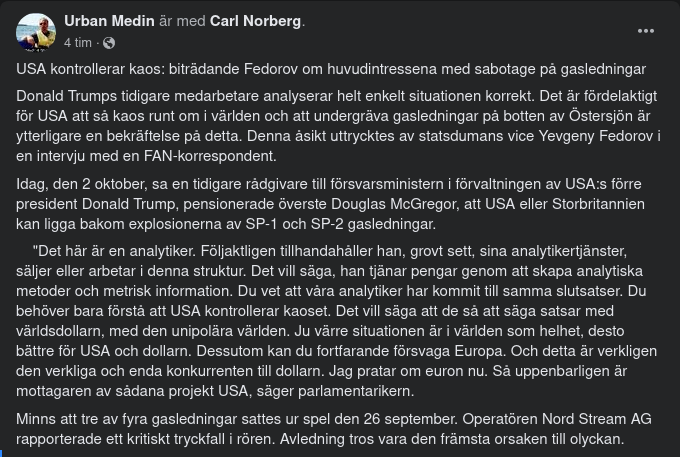 Urban Medin är med Carl Norberg.
4 tim ·

USA kontrollerar kaos: biträdande Fedorov om huvudintressena med sabotage på gasledningar

Donald Trumps tidigare medarbetare analyserar helt enkelt situationen korrekt. Det är fördelaktigt för USA att så kaos runt om i världen och att undergräva gasledningar på botten av Östersjön är ytterligare en bekräftelse på detta. Denna åsikt uttrycktes av statsdumans vice Yevgeny Fedorov i en intervju med en FAN-korrespondent.

Idag, den 2 oktober, sa en tidigare rådgivare till försvarsministern i förvaltningen av USA:s förre president Donald Trump, pensionerade överste Douglas McGregor, att USA eller Storbritannien kan ligga bakom explosionerna av SP-1 och SP-2 gasledningar.

"Det här är en analytiker. Följaktligen tillhandahåller han, grovt sett, sina analytikertjänster, säljer eller arbetar i denna struktur. Det vill säga, han tjänar pengar genom att skapa analytiska metoder och metrisk information. Du vet att våra analytiker har kommit till samma slutsatser. Du behöver bara förstå att USA kontrollerar kaoset. Det vill säga att de så att säga satsar med världsdollarn, med den unipolära världen. Ju värre situationen är i världen som helhet, desto bättre för USA och dollarn. Dessutom kan du fortfarande försvaga Europa. Och detta är verkligen den verkliga och enda konkurrenten till dollarn. Jag pratar om euron nu. Så uppenbarligen är mottagaren av sådana projekt USA, säger parlamentarikern.

Minns att tre av fyra gasledningar sattes ur spel den 26 september. Operatören Nord Stream AG rapporterade ett kritiskt tryckfall i rören. Avledning tros vara den främsta orsaken till olyckan.